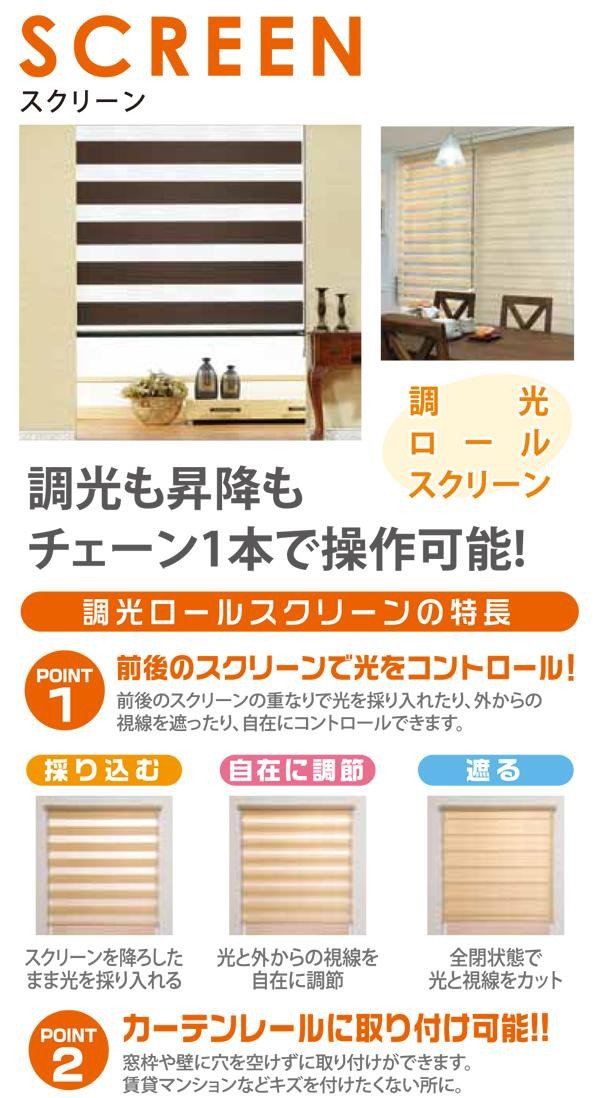 SCREEN
スクリーン

調光
ロール
スクリーン

調光も昇降も
チェーン1本で操作可能!

調光ロールスクリーンの特長

POINT 1 前後のスクリーンで光をコントロール!
前後のスクリーンの重なりで光を採り入れたり、外からの視線を遮ったり、自在にコントロールできます。

採り込む
スクリーンを降ろしたまま光を採り入れる

自在に調節
光と外からの視線を自在に調節

遮る
全閉状態で光と視線をカット

POINT 2 カーテンレールに取り付け可能!!
窓枠や壁に穴を空けずに取り付けができます。
賃貸マンションなどキズを付けたくない所に。